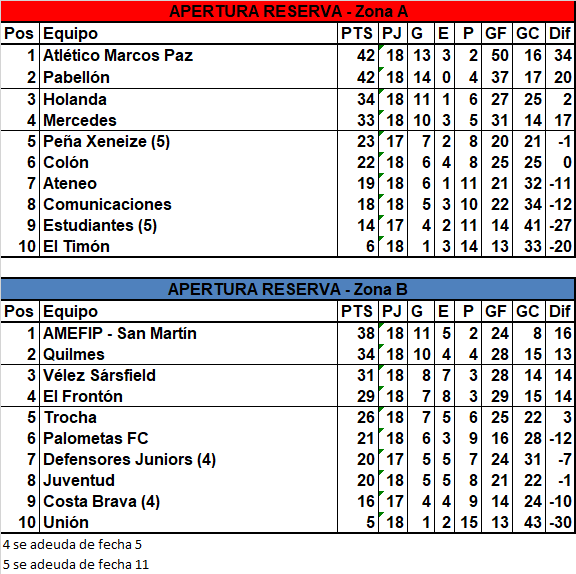 APERTURA RESERVA - Zona A

| Pos | Equipo | PTS | PJ | G | E | P | GF | GC | Dif |
|---|---|---|---|---|---|---|---|---|---|
| 1 | Atlético Marcos Paz | 42 | 18 | 13 | 3 | 2 | 50 | 16 | 34 |
| 2 | Pabellón | 42 | 18 | 14 | 0 | 4 | 37 | 17 | 20 |
| 3 | Holanda | 34 | 18 | 11 | 1 | 6 | 27 | 25 | 2 |
| 4 | Mercedes | 33 | 18 | 10 | 3 | 5 | 31 | 14 | 17 |
| 5 | Peña Xeneize (5) | 23 | 17 | 7 | 2 | 8 | 20 | 21 | -1 |
| 6 | Colón | 22 | 18 | 6 | 4 | 8 | 25 | 25 | 0 |
| 7 | Ateneo | 19 | 18 | 6 | 1 | 11 | 21 | 32 | -11 |
| 8 | Comunicaciones | 18 | 18 | 5 | 3 | 10 | 22 | 34 | -12 |
| 9 | Estudiantes (5) | 14 | 17 | 4 | 2 | 11 | 14 | 41 | -27 |
| 10 | El Timón | 6 | 18 | 1 | 3 | 14 | 13 | 33 | -20 |

APERTURA RESERVA - Zona B

| Pos | Equipo | PTS | PJ | G | E | P | GF | GC | Dif |
|---|---|---|---|---|---|---|---|---|---|
| 1 | AMEFIP - San Martín | 38 | 18 | 11 | 5 | 2 | 24 | 8 | 16 |
| 2 | Quilmes | 34 | 18 | 10 | 4 | 4 | 28 | 15 | 13 |
| 3 | Vélez Sársfield | 31 | 18 | 8 | 7 | 3 | 28 | 14 | 14 |
| 4 | El Frontón | 29 | 18 | 7 | 8 | 3 | 29 | 15 | 14 |
| 5 | Trocha | 26 | 18 | 7 | 5 | 6 | 25 | 22 | 3 |
| 6 | Palometas FC | 21 | 18 | 6 | 3 | 9 | 16 | 28 | -12 |
| 7 | Defensores Juniors (4) | 20 | 17 | 5 | 5 | 7 | 24 | 31 | -7 |
| 8 | Juventud | 20 | 18 | 5 | 5 | 8 | 21 | 22 | -1 |
| 9 | Costa Brava (4) | 16 | 17 | 4 | 4 | 9 | 14 | 24 | -10 |
| 10 | Unión | 5 | 18 | 1 | 2 | 15 | 13 | 43 | -30 |

4 se adeuda de fecha 5
5 se adeuda de fecha 11